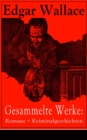 Edgar Wallace

Gesammelte Werke:
Romane + Kriminalgeschichten